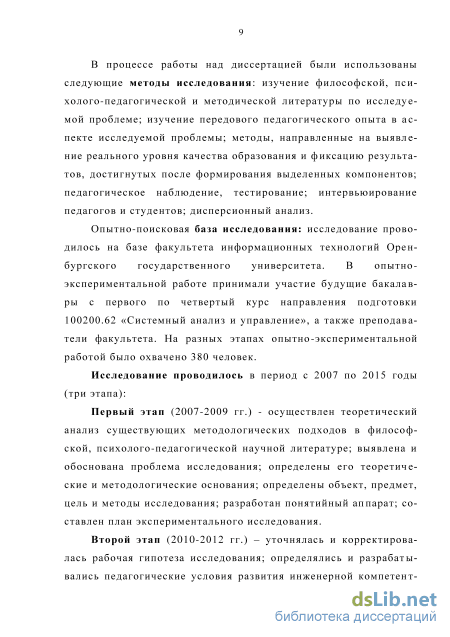 9

В процессе работы над диссертацией были использованы следующие методы исследования: изучение философской, психолого-педагогической и методической литературы по исследуемой проблеме; изучение передового педагогического опыта в аспекте исследуемой проблемы; методы, направленные на выявление реального уровня качества образования и фиксацию результатов, достигнутых после формирования выделенных компонентов; педагогическое наблюдение, тестирование; интервьюирование педагогов и студентов; дисперсионный анализ.

Опытно-поисковая база исследования: исследование проводилось на базе факультета информационных технологий Оренбургского государственного университета. В опытно-экспериментальной работе принимали участие будущие бакалавры с первого по четвертый курс направления подготовки 100200.62 «Системный анализ и управление», а также преподаватели факультета. На разных этапах опытно-экспериментальной работой было охвачено 380 человек.

Исследование проводилось в период с 2007 по 2015 годы (три этапа):

Первый этап (2007-2009 гг.) - осуществлен теоретический анализ существующих методологических подходов в философской, психолого-педагогической научной литературе; выявлена и обоснована проблема исследования; определены его теоретические и методологические основания; определены объект, предмет, цель и методы исследования; разработан понятийный аппарат; составлен план экспериментального исследования.

Второй этап (2010-2012 гг.) – уточнялась и корректировалась рабочая гипотеза исследования; определялись и разрабатывались педагогические условия развития инженерной компетент-

dsLib.net
библиотека диссертаций